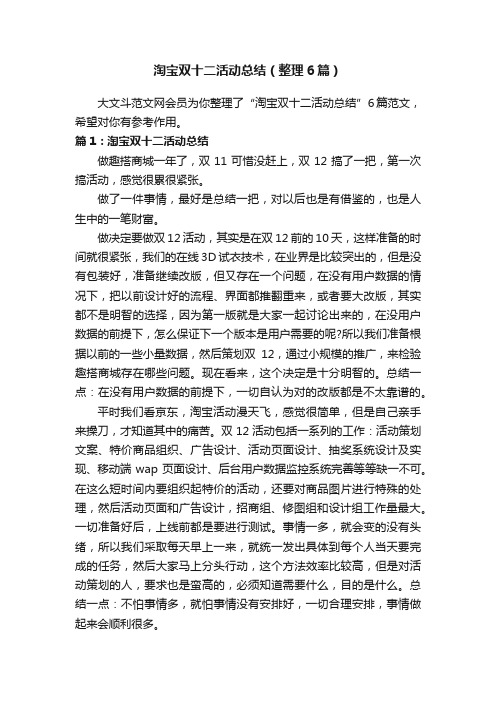 淘宝双十二活动总结（整理6篇）

大文斗范文网会员为你整理了“淘宝双十二活动总结”6篇范文，希望对你有参考作用。

篇1：淘宝双十二活动总结

做趣搭商城一年了，双11可惜没赶上，双12搞了一把，第一次搞活动，感觉很累很紧张。

做了一件事情，最好是总结一把，对以后也是有借鉴的，也是人生中的一笔财富。

做决定要做双12活动，其实是在双12前的10天，这样准备的时间就很紧张，我们的在线3D试衣技术，在业界是比较突出的，但是没有包装好，准备继续改版，但又存在一个问题，在没有用户数据的情况下，把以前设计好的流程、界面都推翻重来，或者要大改版，其实都不是明智的选择，因为第一版就是大家一起讨论出来的，在没用户数据的前提下，怎么保证下一个版本是用户需要的呢?所以我们准备根据以前的一些小量数据，然后策划双12，通过小规模的推广，来检验趣搭商城存在哪些问题。现在看来，这个决定是十分明智的。总结一点：在没有用户数据的前提下，一切自认为对的改版都是不太靠谱的。

平时我们看京东，淘宝活动漫天飞，感觉很简单，但是自己亲手来操刀，才知道其中的痛苦。双12活动包括一系列的工作：活动策划文案、特价商品组织、广告设计、活动页面设计、抽奖系统设计及实现、移动端wap页面设计、后台用户数据监控系统完善等等缺一不可。在这么短时间内要组织起特价的活动，还要对商品图片进行特殊的处理，然后活动页面和广告设计，招商组、修图组和设计组工作量最大。一切准备好后，上线前都是要进行测试。事情一多，就会变的没有头绪，所以我们采取每天早上一来，就统一发出具体到每个人当天要完成的任务，然后大家马上分头行动，这个方法效率比较高，但是对活动策划的人，要求也是蛮高的，必须知道需要什么，目的是什么。总结一点：不怕事情多，就怕事情没有安排好，一切合理安排，事情做起来会顺利很多。